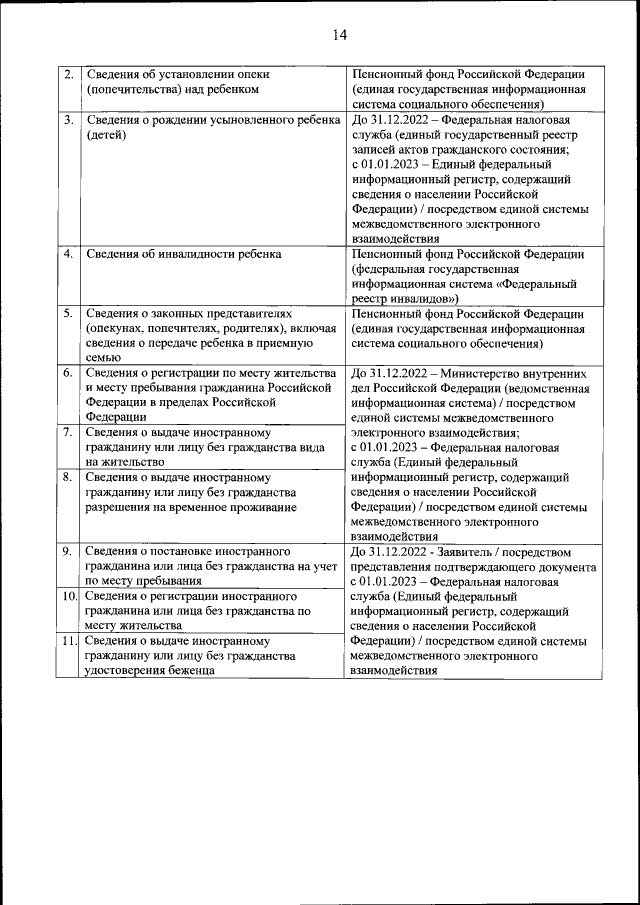 14

| | | |
|---|---|---|
| 2. | Сведения об установлении опеки (попечительства) над ребенком | Пенсионный фонд Российской Федерации (единая государственная информационная система социального обеспечения) |
| 3. | Сведения о рождении усыновленного ребенка (детей) | До 31.12.2022 – Федеральная налоговая служба (единый государственный реестр записей актов гражданского состояния; с 01.01.2023 – Единый федеральный информационный регистр, содержащий сведения о населении Российской Федерации) / посредством единой системы межведомственного электронного взаимодействия |
| 4. | Сведения об инвалидности ребенка | Пенсионный фонд Российской Федерации (федеральная государственная информационная система «Федеральный реестр инвалидов») |
| 5. | Сведения о законных представителях (опекунах, попечителях, родителях), включая сведения о передаче ребенка в приемную семью | Пенсионный фонд Российской Федерации (единая государственная информационная система социального обеспечения) |
| 6. | Сведения о регистрации по месту жительства и месту пребывания гражданина Российской Федерации в пределах Российской Федерации | До 31.12.2022 – Министерство внутренних дел Российской Федерации (ведомственная информационная система) / посредством единой системы межведомственного электронного взаимодействия; с 01.01.2023 – Федеральная налоговая служба (Единый федеральный информационный регистр, содержащий сведения о населении Российской Федерации) / посредством единой системы межведомственного электронного взаимодействия |
| 7. | Сведения о выдаче иностранному гражданину или лицу без гражданства вида на жительство | |
| 8. | Сведения о выдаче иностранному гражданину или лицу без гражданства разрешения на временное проживание | |
| 9. | Сведения о постановке иностранного гражданина или лица без гражданства на учет по месту пребывания | До 31.12.2022 - Заявитель / посредством представления подтверждающего документа с 01.01.2023 – Федеральная налоговая служба (Единый федеральный информационный регистр, содержащий сведения о населении Российской Федерации) / посредством единой системы межведомственного электронного взаимодействия |
| 10. | Сведения о регистрации иностранного гражданина или лица без гражданства по месту жительства | |
| 11. | Сведения о выдаче иностранному гражданину или лицу без гражданства удостоверения беженца | |